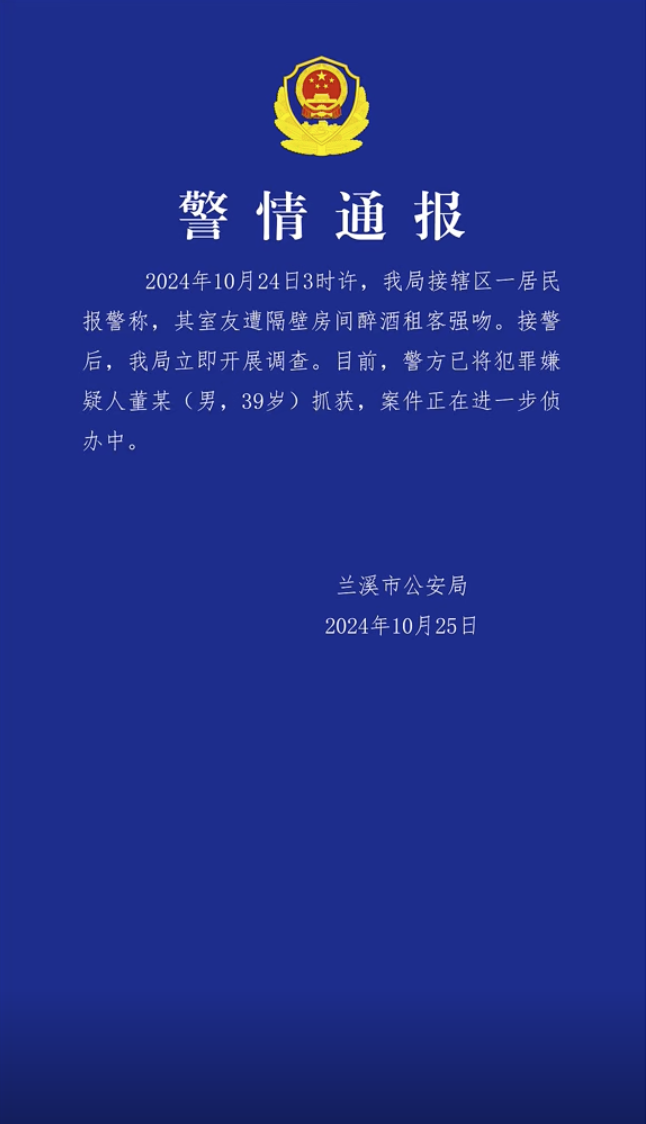 警情通报

2024年10月24日3时许，我局接辖区一居民报警称，其室友遭隔壁房间醉酒租客强吻。接警后，我局立即开展调查。目前，警方已将犯罪嫌疑人董某（男，39岁）抓获，案件正在进一步侦办中。

兰溪市公安局
2024年10月25日